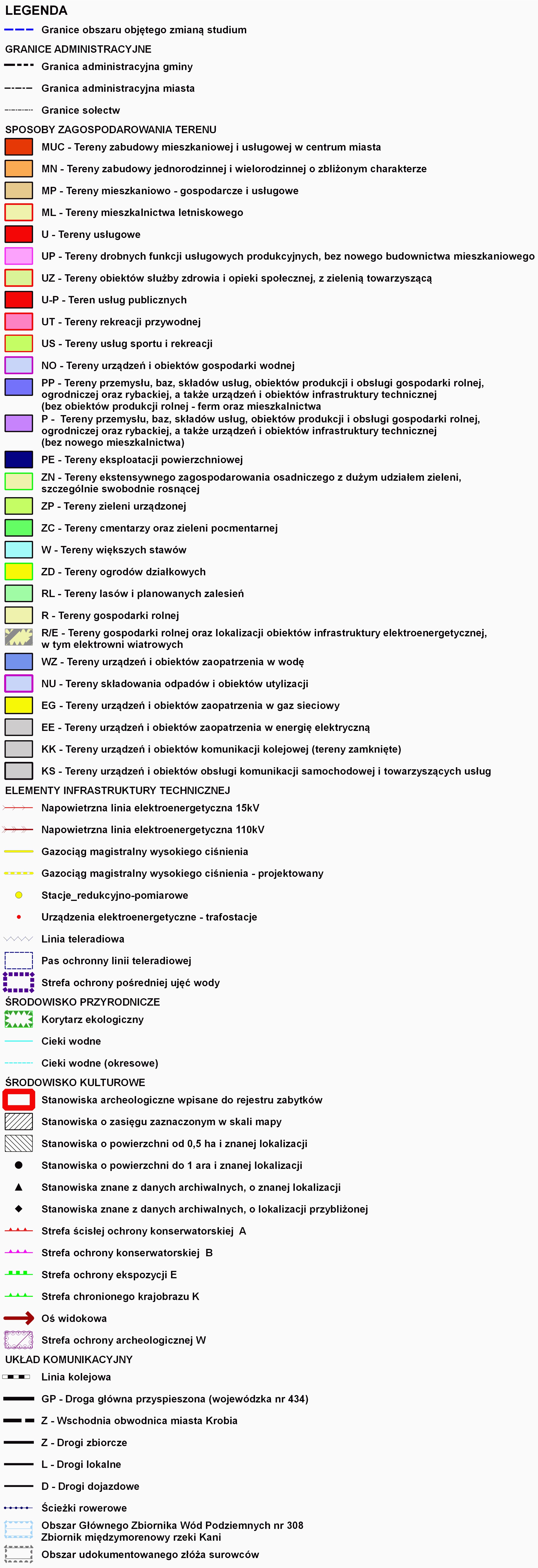 LEGENDA

Granice obszaru objętego zmianą studium

GRANICE ADMINISTRACYJNE

Granica administracyjna gminy

Granica administracyjna miasta

Granice sołectw

SPOSOBY ZAGOSPODAROWANIA TERENU

MUC - Tereny zabudowy mieszkaniowej i usługowej w centrum miasta

MN - Tereny zabudowy jednorodzinnej i wielorodzinnej o zbliżonym charakterze

MP - Tereny mieszkaniowo - gospodarcze i usługowe

ML - Tereny mieszkalnictwa letniskowego

U - Tereny usługowe

UP - Tereny drobnych funkcji usługowych produkcyjnych, bez nowego budownictwa mieszkaniowego

UZ - Tereny obiektów służby zdrowia i opieki społecznej, z zielenią towarzyszącą

U-P - Teren usług publicznych

UT - Tereny rekreacji przywodnej

US - Tereny usług sportu i rekreacji

NO - Tereny urządzeń i obiektów gospodarki wodnej

PP - Tereny przemysłu, baz, składów usług, obiektów produkcji i obsługi gospodarki rolnej, ogrodniczej oraz rybackiej, a także urządzeń i obiektów infrastruktury technicznej (bez obiektów produkcji rolnej - ferm oraz mieszkalnictwa

P - Tereny przemysłu, baz, składów usług, obiektów produkcji i obsługi gospodarki rolnej, ogrodniczej oraz rybackiej, a także urządzeń i obiektów infrastruktury technicznej (bez nowego mieszkalnictwa)

PE - Tereny eksploatacji powierzchniowej

ZN - Tereny ekstensywnego zagospodarowania osadniczego z dużym udziałem zieleni, szczególnie swobodnie rosnącej

ZP - Tereny zieleni urządzonej

ZC - Tereny cmentarzy oraz zieleni pocmentarnej

W - Tereny większych stawów

ZD - Tereny ogrodów działkowych

RL - Tereny lasów i planowanych zalesień

R - Tereny gospodarki rolnej

R/E - Tereny gospodarki rolnej oraz lokalizacji obiektów infrastruktury elektroenergetycznej, w tym elektrowni wiatrowych

WZ - Tereny urządzeń i obiektów zaopatrzenia w wodę

NU - Tereny składowania odpadów i obiektów utylizacji

EG - Tereny urządzeń i obiektów zaopatrzenia w gaz sieciowy

EE - Tereny urządzeń i obiektów zaopatrzenia w energię elektryczną

KK - Tereny urządzeń i obiektów komunikacji kolejowej (tereny zamknięte)

KS - Tereny urządzeń i obiektów obsługi komunikacji samochodowej i towarzyszących usług

ELEMENTY INFRASTRUKTURY TECHNICZNEJ

Napowietrzna linia elektroenergetyczna 15kV

Napowietrzna linia elektroenergetyczna 110kV

Gazociąg magistralny wysokiego ciśnienia

Gazociąg magistralny wysokiego ciśnienia - projektowany

Stacje_redukcyjno-pomiarowe

Urządzenia elektroenergetyczne - trafostacje

Linia teleradiowa

Pas ochronny linii teleradiowej

Strefa ochrony pośredniej ujęć wody

ŚRODOWISKO PRZYRODNICZE

Korytarz ekologiczny

Cieki wodne

Cieki wodne (okresowe)

ŚRODOWISKO KULTUROWE

Stanowiska archeologiczne wpisane do rejestru zabytków

Stanowiska o zasięgu zaznaczonym w skali mapy

Stanowiska o powierzchni od 0,5 ha i znanej lokalizacji

Stanowiska o powierzchni do 1 ara i znanej lokalizacji

Stanowiska znane z danych archiwalnych, o znanej lokalizacji

Stanowiska znane z danych archiwalnych, o lokalizacji przybliżonej

Strefa ścisłej ochrony konserwatorskiej A

Strefa ochrony konserwatorskiej B

Strefa ochrony ekspozycji E

Strefa chronionego krajobrazu K

Oś widokowa

Strefa ochrony archeologicznej W

UKŁAD KOMUNIKACYJNY

Linia kolejowa

GP - Droga główna przyspieszona (wojewódzka nr 434)

Z - Wschodnia obwodnica miasta Krobia

Z - Drogi zbiorcze

L - Drogi lokalne

D - Drogi dojazdowe

Ścieżki rowerowe

Obszar Głównego Zbiornika Wód Podziemnych nr 308 Zbiornik międzymorenowy rzeki Kani

Obszar udokumentowanego złoża surowców